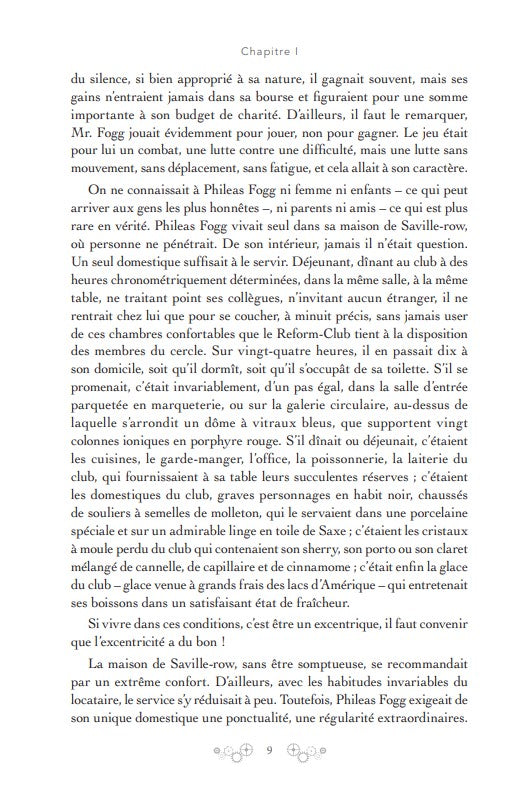 Chapitre I

du silence, si bien approprié à sa nature, il gagnait souvent, mais ses gains n'entraient jamais dans sa bourse et figuraient pour une somme importante à son budget de charité. D'ailleurs, il faut le remarquer, Mr. Fogg jouait évidemment pour jouer, non pour gagner. Le jeu était pour lui un combat, une lutte contre une difficulté, mais une lutte sans mouvement, sans déplacement, sans fatigue, et cela allait à son caractère.

On ne connaissait à Phileas Fogg ni femme ni enfants – ce qui peut arriver aux gens les plus honnêtes –, ni parents ni amis – ce qui est plus rare en vérité. Phileas Fogg vivait seul dans sa maison de Saville-row, où personne ne pénétrait. De son intérieur, jamais il n'était question. Un seul domestique suffisait à le servir. Déjeunant, dînant au club à des heures chronométriquement déterminées, dans la même salle, à la même table, ne traitant point ses collègues, n'invitant aucun étranger, il ne rentrait chez lui que pour se coucher, à minuit précis, sans jamais user de ces chambres confortables que le Reform-Club tient à la disposition des membres du cercle. Sur vingt-quatre heures, il en passait dix à son domicile, soit qu'il dormît, soit qu'il s'occupât de sa toilette. S'il se promenait, c'était invariablement, d'un pas égal, dans la salle d'entrée parquetée en marqueterie, ou sur la galerie circulaire, au-dessus de laquelle s'arrondit un dôme à vitraux bleus, que supportent vingt colonnes ioniques en porphyre rouge. S'il dînait ou déjeunait, c'étaient les cuisines, le garde-manger, l'office, la poissonnerie, la laiterie du club, qui fournissaient à sa table leurs succulentes réserves ; c'étaient les domestiques du club, graves personnages en habit noir, chaussés de souliers à semelles de molleton, qui le servaient dans une porcelaine spéciale et sur un admirable linge en toile de Saxe ; c'étaient les cristaux à moule perdu du club qui contenaient son sherry, son porto ou son claret mélangé de cannelle, de capillaire et de cinnamome ; c'était enfin la glace du club – glace venue à grands frais des lacs d'Amérique – qui entretenait ses boissons dans un satisfaisant état de fraîcheur.

Si vivre dans ces conditions, c'est être un excentrique, il faut convenir que l'excentricité a du bon !

La maison de Saville-row, sans être somptueuse, se recommandait par un extrême confort. D'ailleurs, avec les habitudes invariables du locataire, le service s'y réduisait à peu. Toutefois, Phileas Fogg exigeait de son unique domestique une ponctualité, une régularité extraordinaires.

9